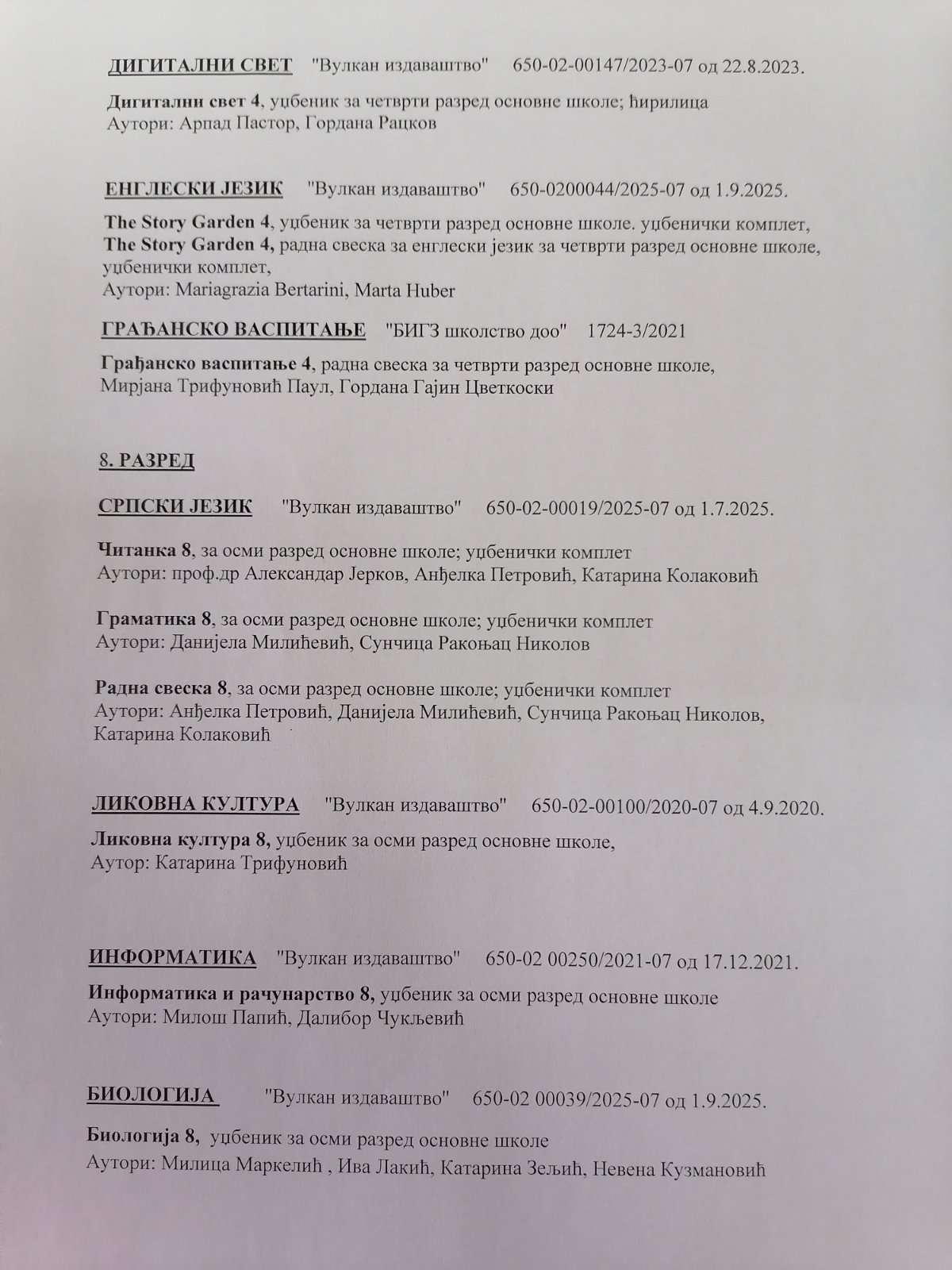 ДИГИТАЛНИ СВЕТ "Вулкан издаваштво" 650-02-00147/2023-07 од 22.8.2023.

Дигитални свет 4, уџбеник за четврти разред основне школе; ћирилица
Аутори: Арпад Пастор, Гордана Рацков

ЕНГЛЕСКИ ЈЕЗИК "Вулкан издаваштво" 650-0200044/2025-07 од 1.9.2025.

The Story Garden 4, уџбеник за четврти разред основне школе. уџбенички комплет,
The Story Garden 4, радна свеска за енглески језик за четврти разред основне школе, уџбенички комплет,
Аутори: Mariagrazia Bertarini, Marta Huber

ГРАЂАНСКО ВАСПИТАЊЕ "БИГЗ школство доо" 1724-3/2021

Грађанско васпитање 4, радна свеска за четврти разред основне школе,
Мирјана Трифуновић Паул, Гордана Гајин Цветкоски

8. РАЗРЕД

СРПСКИ ЈЕЗИК "Вулкан издаваштво" 650-02-00019/2025-07 од 1.7.2025.

Читанка 8, за осми разред основне школе; уџбенички комплет
Аутори: проф.др Александар Јерков, Анђелка Петровић, Катарина Колаковић

Граматика 8, за осми разред основне школе; уџбенички комплет
Аутори: Данијела Милићевић, Сунчица Ракоњац Николов

Радна свеска 8, за осми разред основне школе; уџбенички комплет
Аутори: Анђелка Петровић, Данијела Милићевић, Сунчица Ракоњац Николов, Катарина Колаковић

ЛИКОВНА КУЛТУРА "Вулкан издаваштво" 650-02-00100/2020-07 од 4.9.2020.

Ликовна култура 8, уџбеник за осми разред основне школе,
Аутор: Катарина Трифуновић

ИНФОРМАТИКА "Вулкан издаваштво" 650-02 00250/2021-07 од 17.12.2021.

Информатика и рачунарство 8, уџбеник за осми разред основне школе
Аутори: Милош Папић, Далибор Чукљевић

БИОЛОГИЈА "Вулкан издаваштво" 650-02 00039/2025-07 од 1.9.2025.

Биологија 8, уџбеник за осми разред основне школе
Аутори: Милица Маркелић , Ива Лакић, Катарина Зељић, Невена Кузмановић